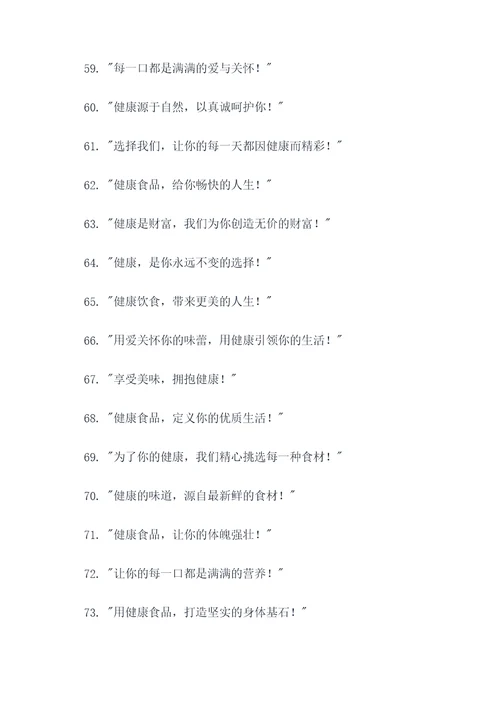 59. "每一口都是满满的爱与关怀！"

60. "健康源于自然，以真诚呵护你！"

61. "选择我们，让你的每一天都因健康而精彩！"

62. "健康食品，给你畅快的人生！"

63. "健康是财富，我们为你创造无价的财富！"

64. "健康，是你永远不变的选择！"

65. "健康饮食，带来更美的人生！"

66. "用爱关怀你的味蕾，用健康引领你的生活！"

67. "享受美味，拥抱健康！"

68. "健康食品，定义你的优质生活！"

69. "为了你的健康，我们精心挑选每一种食材！"

70. "健康的味道，源自最新鲜的食材！"

71. "健康食品，让你的体魄强壮！"

72. "让你的每一口都是满满的营养！"

73. "用健康食品，打造坚实的身体基石！"